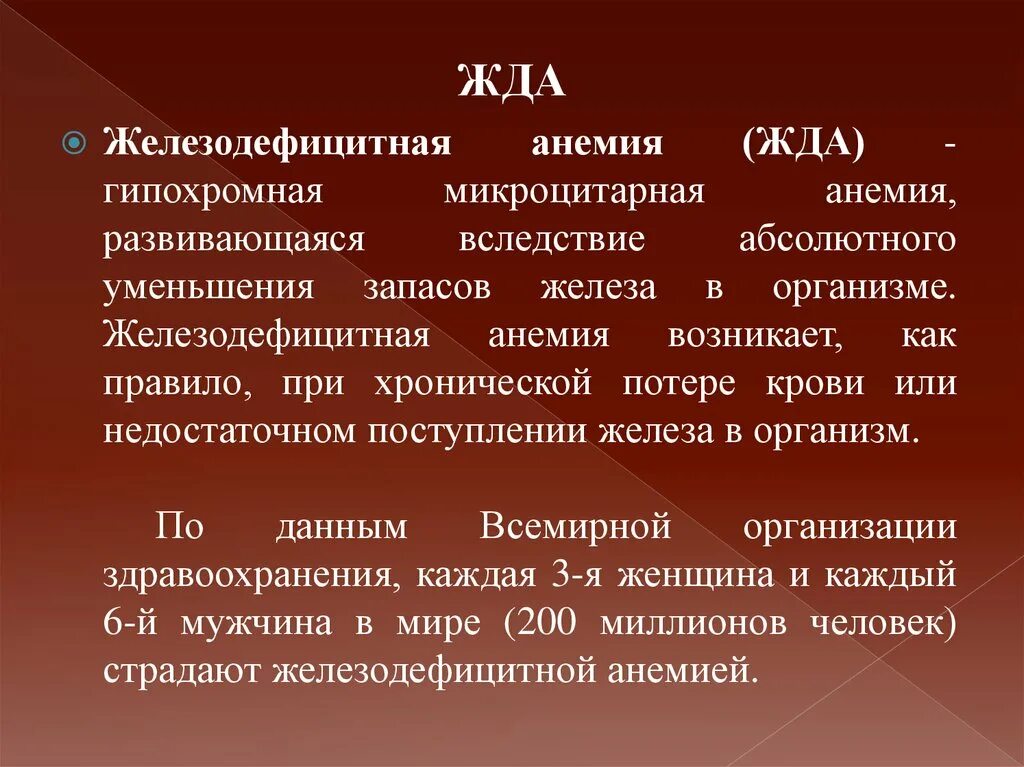 ЖДА

Железодефицитная анемия (ЖДА) - гипохромная микроцитарная анемия, развивающаяся вследствие абсолютного уменьшения запасов железа в организме. Железодефицитная анемия возникает, как правило, при хронической потере крови или недостаточном поступлении железа в организм.

По данным Всемирной организации здравоохранения, каждая 3-я женщина и каждый 6-й мужчина в мире (200 миллионов человек) страдают железодефицитной анемией.